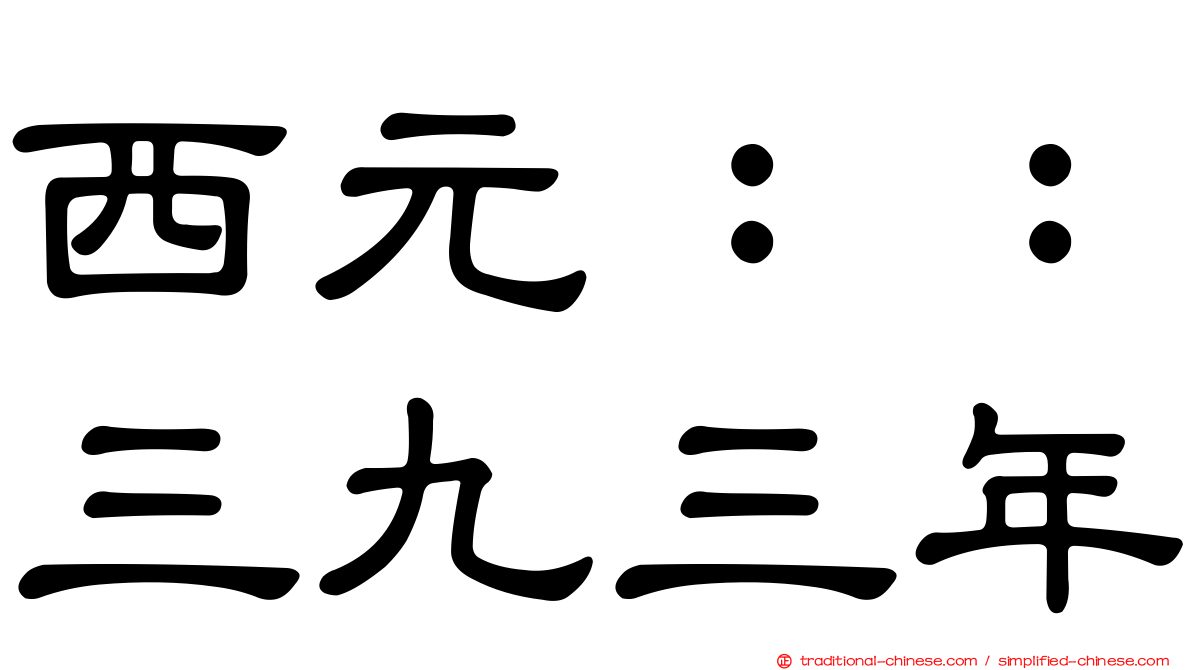 西元：：

三九三年

traditional-chinese.com / simplified-chinese.com